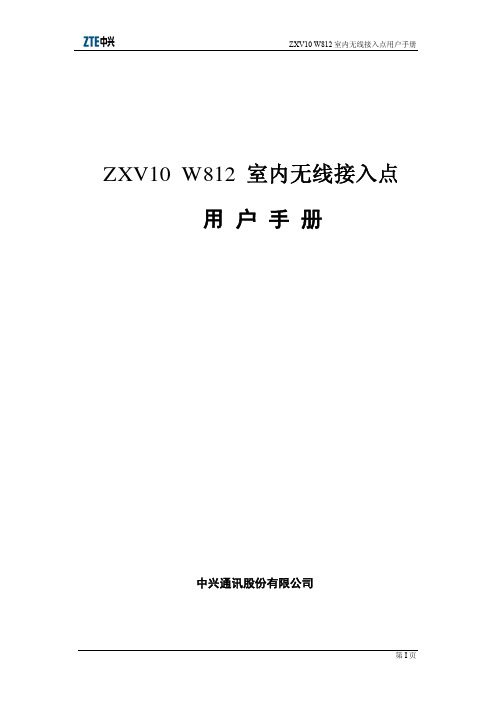 ZTE中兴

ZXV10 W812 室内无线接入点用户手册

ZXV10 W812 室内无线接入点

用 户 手 册

中兴通讯股份有限公司

第 I 页